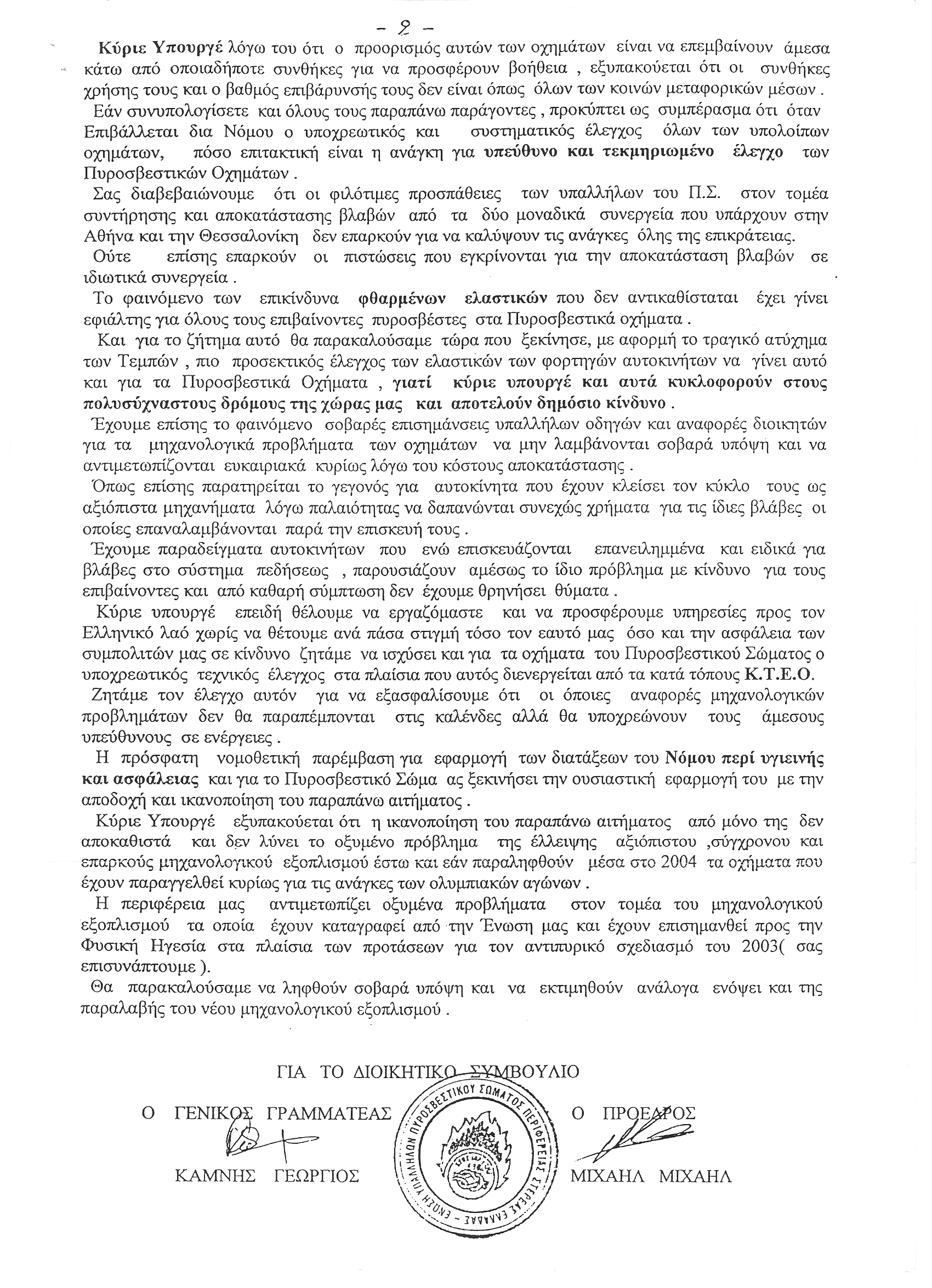 - 2 -

Κύριε Υπουργέ λόγω του ότι ο προορισμός αυτών των οχημάτων είναι να επεμβαίνουν άμεσα κάτω από οποιαδήποτε συνθήκες για να προσφέρουν βοήθεια , εξυπακούεται ότι οι συνθήκες χρήσης τους και ο βαθμός επιβάρυνσής τους δεν είναι όπως όλων των κοινών μεταφορικών μέσων .

Εάν συνυπολογίσετε και όλους τους παραπάνω παράγοντες , προκύπτει ως συμπέρασμα ότι όταν Επιβάλλεται δια Νόμου ο υποχρεωτικός και συστηματικός έλεγχος όλων των υπολοίπων οχημάτων, πόσο επιτακτική είναι η ανάγκη για υπεύθυνο και τεκμηριωμένο έλεγχο των Πυροσβεστικών Οχημάτων .

Σας διαβεβαιώνουμε ότι οι φιλότιμες προσπάθειες των υπαλλήλων του Π.Σ. στον τομέα συντήρησης και αποκατάστασης βλαβών από τα δύο μοναδικά συνεργεία που υπάρχουν στην Αθήνα και την Θεσσαλονίκη δεν επαρκούν για να καλύψουν τις ανάγκες όλης της επικράτειας.

Ούτε επίσης επαρκούν οι πιστώσεις που εγκρίνονται για την αποκατάσταση βλαβών σε ιδιωτικά συνεργεία .

Το φαινόμενο των επικίνδυνα φθαρμένων ελαστικών που δεν αντικαθίσταται έχει γίνει εφιάλτης για όλους τους επιβαίνοντες πυροσβέστες στα Πυροσβεστικά οχήματα .

Και για το ζήτημα αυτό θα παρακαλούσαμε τώρα που ξεκίνησε, με αφορμή το τραγικό ατύχημα των Τεμπών , πιο προσεκτικός έλεγχος των ελαστικών των φορτηγών αυτοκινήτων να γίνει αυτό και για τα Πυροσβεστικά Οχήματα , γιατί κύριε υπουργέ και αυτά κυκλοφορούν στους πολυσύχναστους δρόμους της χώρας μας και αποτελούν δημόσιο κίνδυνο .

Έχουμε επίσης το φαινόμενο σοβαρές επισημάνσεις υπαλλήλων οδηγών και αναφορές διοικητών για τα μηχανολογικά προβλήματα των οχημάτων να μην λαμβάνονται σοβαρά υπόψη και να αντιμετωπίζονται ευκαιριακά κυρίως λόγω του κόστους αποκατάστασης .

Όπως επίσης παρατηρείται το γεγονός για αυτοκίνητα που έχουν κλείσει τον κύκλο τους ως αξιόπιστα μηχανήματα λόγω παλαιότητας να δαπανώνται συνεχώς χρήματα για τις ίδιες βλάβες οι οποίες επαναλαμβάνονται παρά την επισκευή τους .

Έχουμε παραδείγματα αυτοκινήτων που ενώ επισκευάζονται επανειλημμένα και ειδικά για βλάβες στο σύστημα πεδήσεως , παρουσιάζουν αμέσως το ίδιο πρόβλημα με κίνδυνο για τους επιβαίνοντες και από καθαρή σύμπτωση δεν έχουμε θρηνήσει θύματα .

Κύριε υπουργέ επειδή θέλουμε να εργαζόμαστε και να προσφέρουμε υπηρεσίες προς τον Ελληνικό λαό χωρίς να θέτουμε ανά πάσα στιγμή τόσο τον εαυτό μας όσο και την ασφάλεια των συμπολιτών μας σε κίνδυνο ζητάμε να ισχύσει και για τα οχήματα του Πυροσβεστικού Σώματος ο υποχρεωτικός τεχνικός έλεγχος στα πλαίσια που αυτός διενεργείται από τα κατά τόπους Κ.Τ.Ε.Ο.

Ζητάμε τον έλεγχο αυτόν για να εξασφαλίσουμε ότι οι όποιες αναφορές μηχανολογικών προβλημάτων δεν θα παραπέμπονται στις καλένδες αλλά θα υποχρεώνουν τους άμεσους υπεύθυνους σε ενέργειες .

Η πρόσφατη νομοθετική παρέμβαση για εφαρμογή των διατάξεων του Νόμου περί υγιεινής και ασφάλειας και για το Πυροσβεστικό Σώμα ας ξεκινήσει την ουσιαστική εφαρμογή του με την αποδοχή και ικανοποίηση του παραπάνω αιτήματος .

Κύριε Υπουργέ εξυπακούεται ότι η ικανοποίηση του παραπάνω αιτήματος από μόνο της δεν αποκαθιστά και δεν λύνει το οξυμένο πρόβλημα της έλλειψης αξιόπιστου ,σύγχρονου και επαρκούς μηχανολογικού εξοπλισμού έστω και εάν παραληφθούν μέσα στο 2004 τα οχήματα που έχουν παραγγελθεί κυρίως για τις ανάγκες των ολυμπιακών αγώνων .

Η περιφέρεια μας αντιμετωπίζει οξυμένα προβλήματα στον τομέα του μηχανολογικού εξοπλισμού τα οποία έχουν καταγραφεί από την Ένωση μας και έχουν επισημανθεί προς την Φυσική Ηγεσία στα πλαίσια των προτάσεων για τον αντιπυρικό σχεδιασμό του 2003( σας επισυνάπτουμε ).

Θα παρακαλούσαμε να ληφθούν σοβαρά υπόψη και να εκτιμηθούν ανάλογα ενόψει και της παραλαβής του νέου μηχανολογικού εξοπλισμού .

ΓΙΑ ΤΟ ΔΙΟΙΚΗΤΙΚΟ ΣΥΜΒΟΥΛΙΟ

Ο ΓΕΝΙΚΟΣ ΓΡΑΜΜΑΤΕΑΣ

ΚΑΜΝΗΣ ΓΕΩΡΓΙΟΣ

ΕΝΩΣΗ ΥΠΑΛΛΗΛΩΝ ΠΥΡΟΣΒΕΣΤΙΚΟΥ ΣΩΜΑΤΟΣ ΠΕΡΙΦΕΡΕΙΑΣ ΣΤΕΡΕΑΣ ΕΛΛΑΔΑΣ

Ο ΠΡΟΕΔΡΟΣ

ΜΙΧΑΗΛ ΜΙΧΑΗΛ